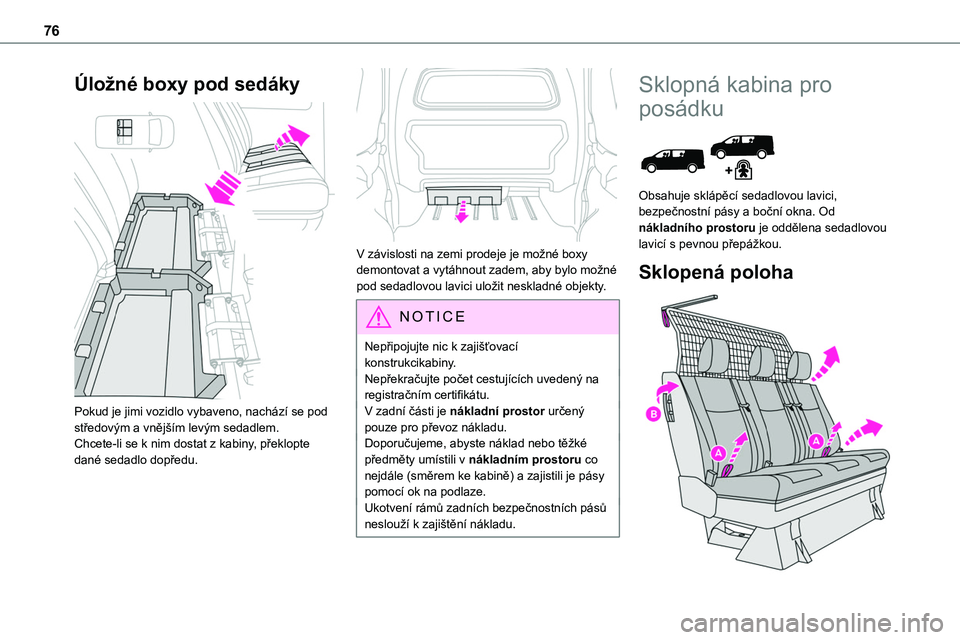 76

Úložné boxy pod sedáky

Pokud je jimi vozidlo vybaveno, nachází se pod středovým a vnějším levým sedadlem.
Chcete-li se k nim dostat z kabiny, překlopte dané sedadlo dopředu.

V závislosti na zemi prodeje je možné boxy demontovat a vytáhnout zadem, aby bylo možné pod sedadlovou lavici uložit neskladné objekty.

NOTICE

Nepřipojujte nic k zajišťovací konstrukcikabiny.
Nepřekračujte počet cestujících uvedený na registračním certifikátu.
V zadní části je nákladní prostor určený pouze pro převoz nákladu.
Doporučujeme, abyste náklad nebo těžké předměty umístili v nákladním prostoru co nejdále (směrem ke kabině) a zajistili je pásy pomocí ok na podlaze.
Ukotvení rámů zadních bezpečnostních pásů neslouží k zajištění nákladu.

Sklopná kabina pro posádku

Obsahuje sklápěcí sedadlovou lavici, bezpečnostní pásy a boční okna. Od nákladního prostoru je oddělena sedadlovou lavicí s pevnou přepážkou.

Sklopená poloha

B
A
A

carmanualsonline.info